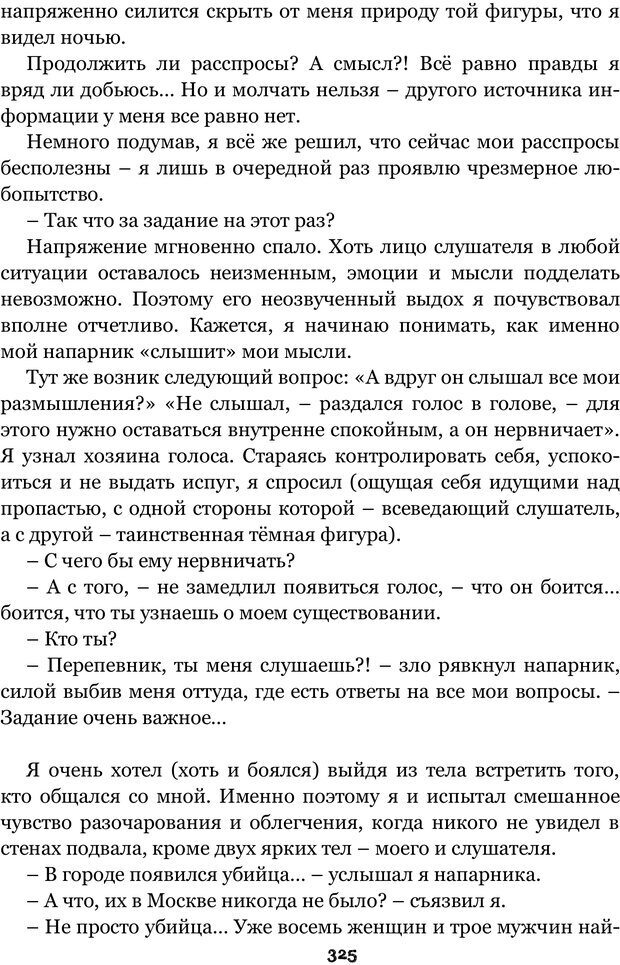 напряженно силится скрыть от меня природу той фигуры, что я видел ночью.

Продолжить ли расспросы? А смысл?! Всё равно правды я вряд ли добьюсь... Но и молчать нельзя – другого источника информации у меня все равно нет.

Немного подумав, я всё же решил, что сейчас мои расспросы бесполезны – я лишь в очередной раз проявлю чрезмерное любопытство.

– Так что за задание на этот раз?

Напряжение мгновенно спало. Хоть лицо слушателя в любой ситуации оставалось неизменным, эмоции и мысли подделать невозможно. Поэтому его неозвученный выдох я почувствовал вполне отчетливо. Кажется, я начинаю понимать, как именно мой напарник «слышит» мои мысли.

Тут же возник следующий вопрос: «А вдруг он слышал все мои размышления?» «Не слышал, – раздался голос в голове, – для этого нужно оставаться внутренне спокойным, а он нервничает». Я узнал хозяина голоса. Стараясь контролировать себя, успокоиться и не выдать испуг, я спросил (ощущая себя идущими над пропастью, с одной стороны которой – всеведающий слушатель, а с другой – таинственная тёмная фигура).

– С чего бы ему нервничать?

– А с того, – не замедлил появиться голос, – что он боится... боится, что ты узнаешь о моем существовании.

– Кто ты?

– Перепевник, ты меня слушаешь?! – зло рявкнул напарник, силой выбив меня оттуда, где есть ответы на все мои вопросы. – Задание очень важное...

Я очень хотел (хоть и боялся) выйдя из тела встретить того, кто общался со мной. Именно поэтому я и испытал смешанное чувство разочарования и облегчения, когда никого не увидел в стенах подвала, кроме двух ярких тел – моего и слушателя.

– В городе появился убийца... – услышал я напарника.

– А что, их в Москве никогда не было? – съязвил я.

– Не просто убийца... Уже восемь женщин и трое мужчин най-

325